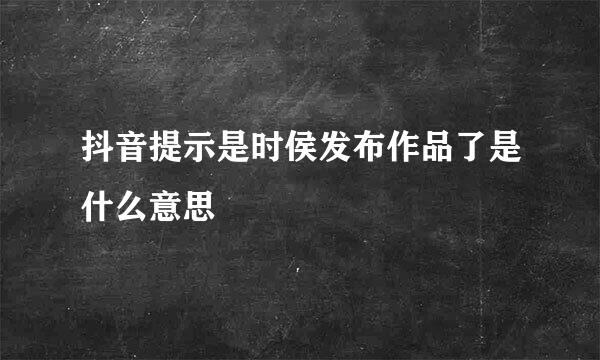 抖音提示是时侯发布作品了是什么意思